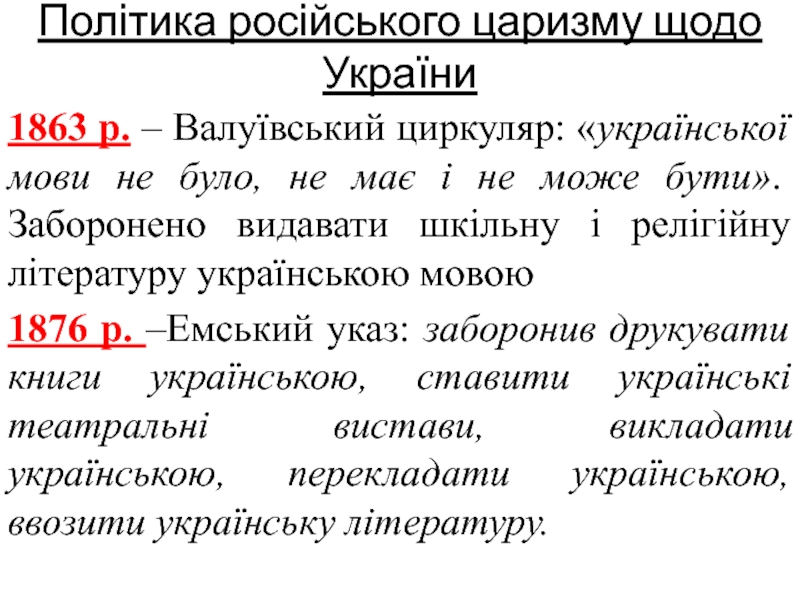 Політика російського царизму щодо України

1863 р. – Валуївський циркуляр: «української мови не було, не має і не може бути». Заборонено видавати шкільну і релігійну літературу українською мовою

1876 р. –Емський указ: заборонив друкувати книги українською, ставити українські театральні вистави, викладати українською, перекладати українською, ввозити українську літературу.